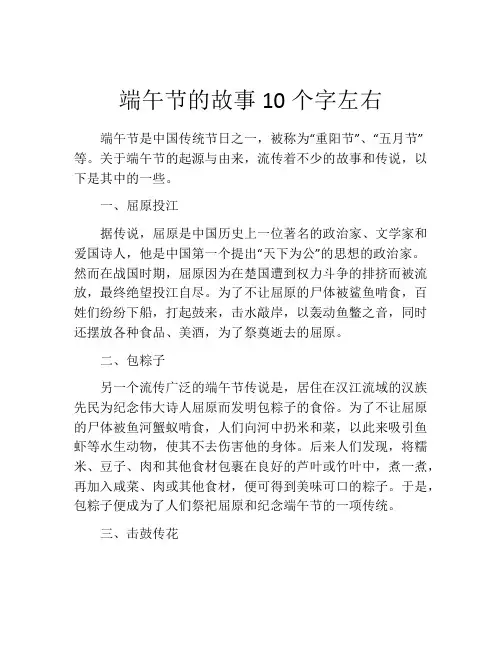 端午节的故事 10 个字左右

端午节是中国传统节日之一，被称为“重阳节”、“五月节”等。关于端午节的起源与由来，流传着不少的故事和传说，以下是其中的一些。

一、屈原投江

据传说，屈原是中国历史上一位著名的政治家、文学家和爱国诗人，他是中国第一个提出“天下为公”的思想的政治家。然而在战国时期，屈原因为在楚国遭到权力斗争的排挤而被流放，最终绝望投江自尽。为了不让屈原的尸体被鲨鱼啃食，百姓们纷纷下船，打起鼓来，击水敲岸，以轰动鱼鳖之音，同时还摆放各种食品、美酒，为了祭奠逝去的屈原。

二、包粽子

另一个流传广泛的端午节传说是，居住在汉江流域的汉族先民为纪念伟大诗人屈原而发明包粽子的食俗。为了不让屈原的尸体被鱼河蟹蚁啃食，人们向河中扔米和菜，以此来吸引鱼虾等水生动物，使其不去伤害他的身体。后来人们发现，将糯米、豆子、肉和其他食材包裹在良好的芦叶或竹叶中，煮一煮，再加入咸菜、肉或其他食材，便可得到美味可口的粽子。于是，包粽子便成为了人们祭祀屈原和纪念端午节的一项传统。

三、击鼓传花